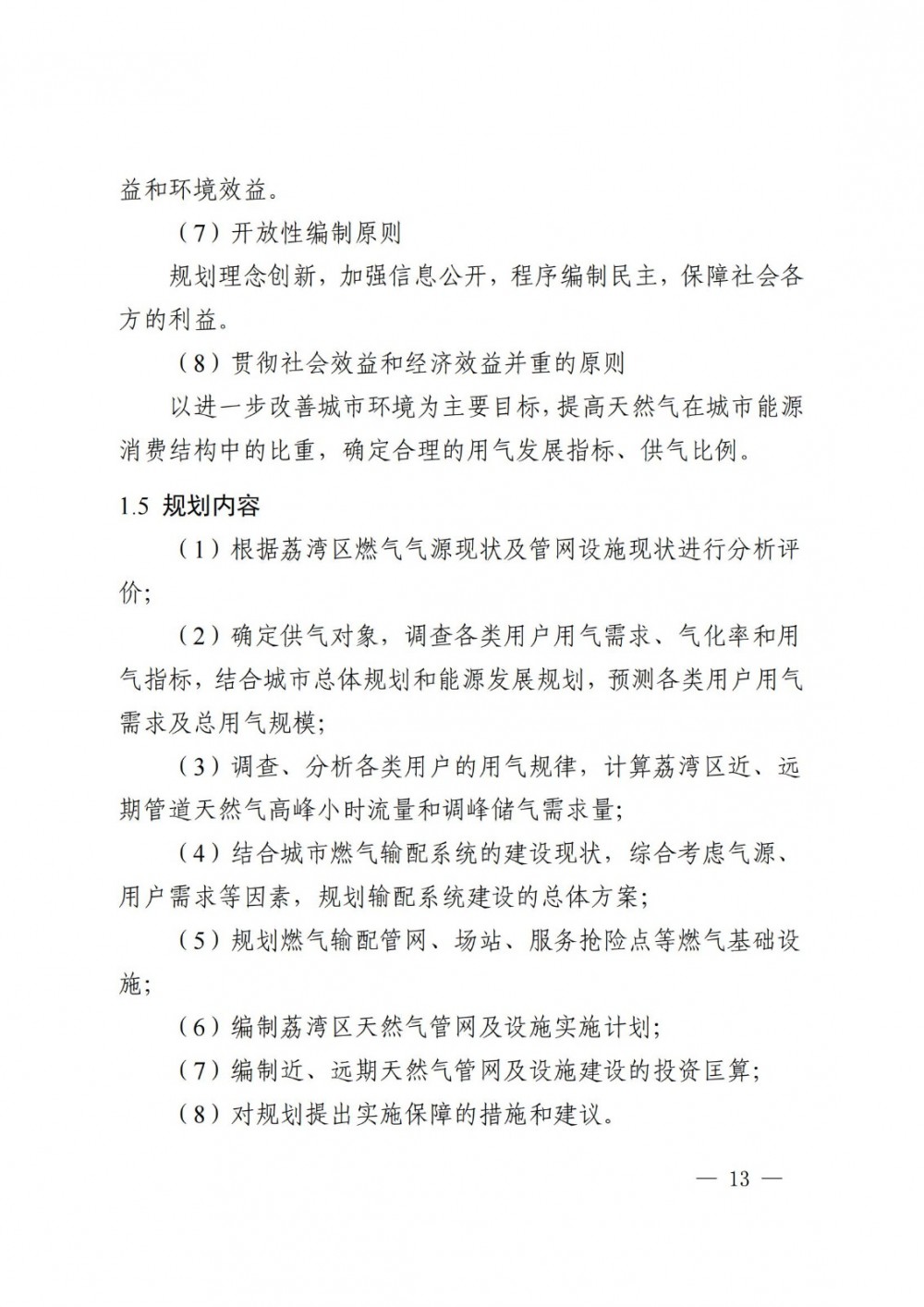 益和环境效益。

（7）开放性编制原则

规划理念创新，加强信息公开，程序编制民主，保障社会各方的利益。

（8）贯彻社会效益和经济效益并重的原则

以进一步改善城市环境为主要目标，提高天然气在城市能源消费结构中的比重，确定合理的用气发展指标、供气比例。

1.5 规划内容

（1）根据荔湾区燃气气源现状及管网设施现状进行分析评价；

（2）确定供气对象，调查各类用户用气需求、气化率和用气指标，结合城市总体规划和能源发展规划，预测各类用户用气需求及总用气规模；

（3）调查、分析各类用户的用气规律，计算荔湾区近、远期管道天然气高峰小时流量和调峰储气需求量；

（4）结合城市燃气输配系统的建设现状，综合考虑气源、用户需求等因素，规划输配系统建设的总体方案；

（5）规划燃气输配管网、场站、服务抢险点等燃气基础设施；

（6）编制荔湾区天然气管网及设施实施计划；

（7）编制近、远期天然气管网及设施建设的投资匡算；

（8）对规划提出实施保障的措施和建议。

— 13 —